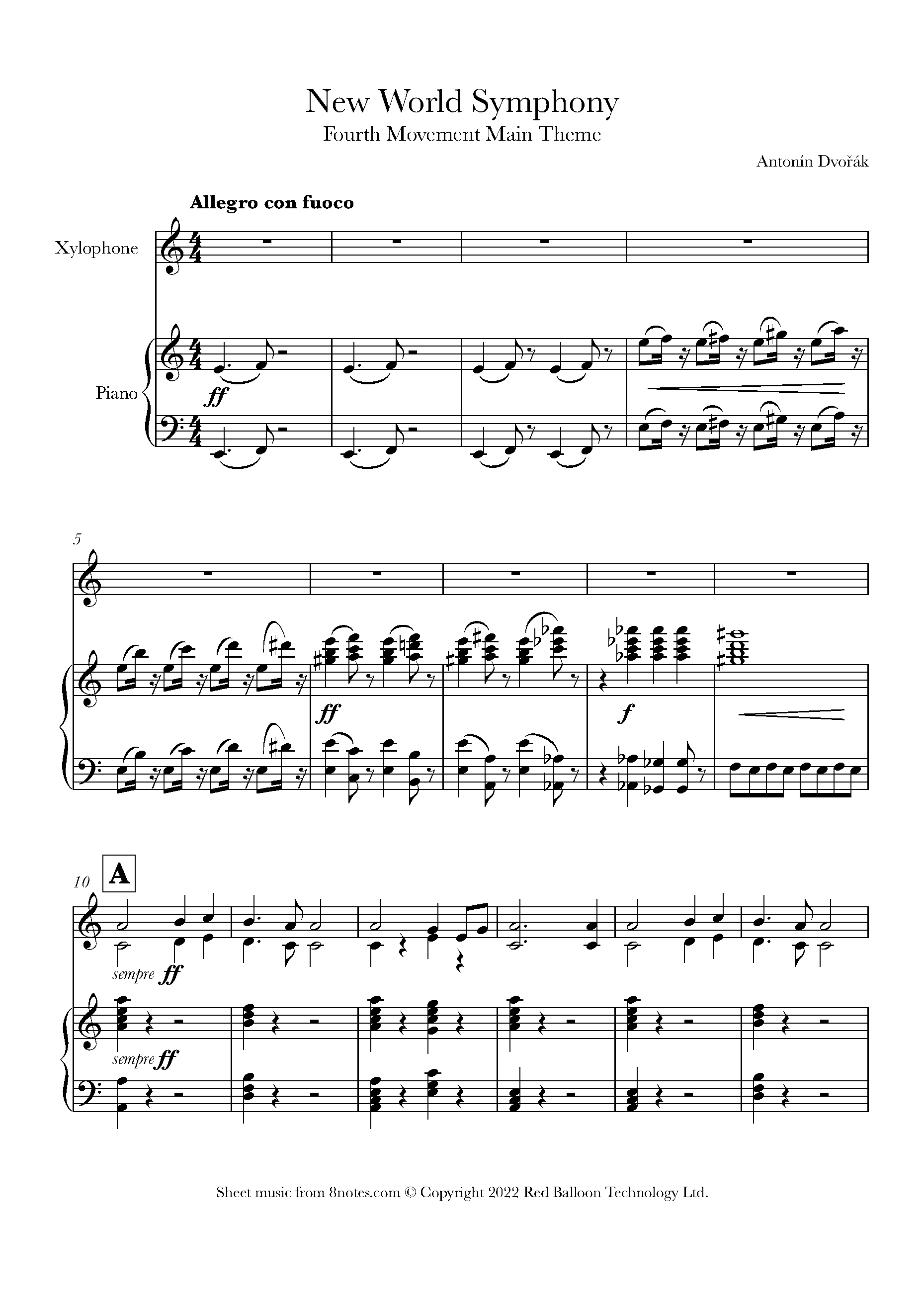 New World Symphony
Fourth Movement Main Theme

Antonín Dvořák

Allegro con fuoco

Xylophone

Piano

ff

5

ff

f

10 A

sempre ff

sempre ff

Sheet music from 8notes.com © Copyright 2022 Red Balloon Technology Ltd.